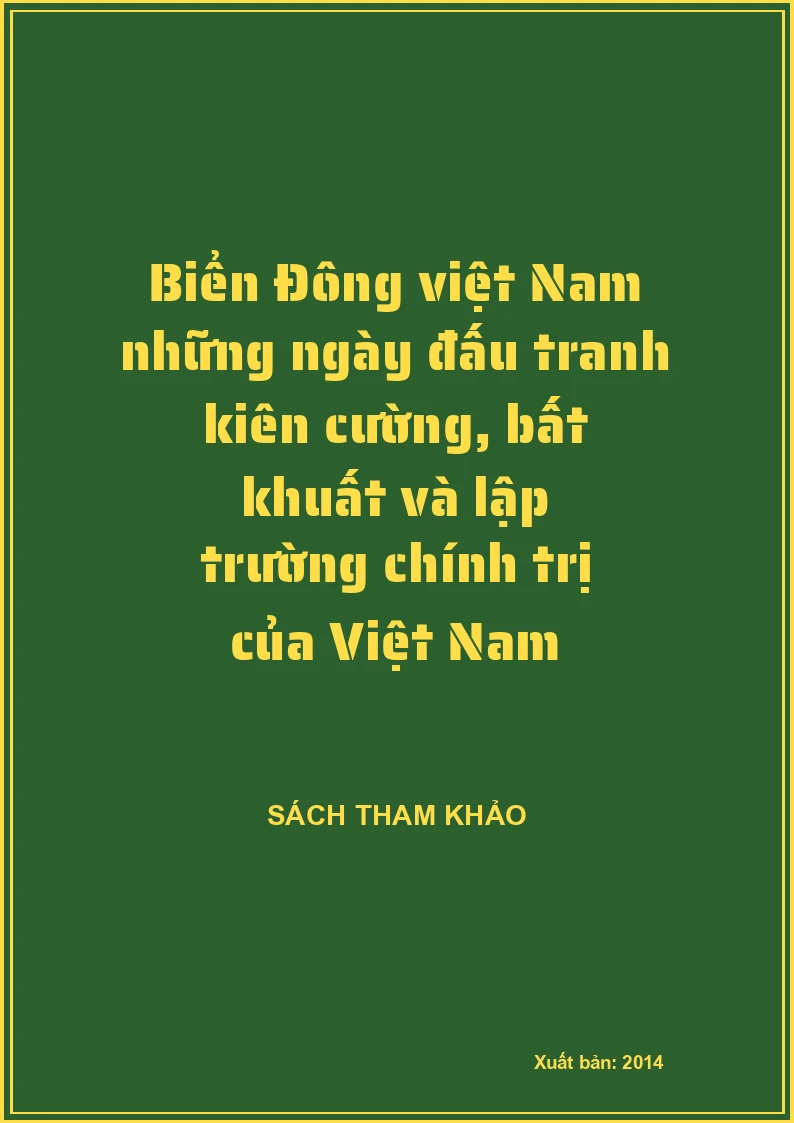 Biển Đông việt Nam những ngày đấu tranh kiên cường, bất khuất và lập trường chính trị của Việt Nam

SÁCH THAM KHẢO

Xuất bản: 2014